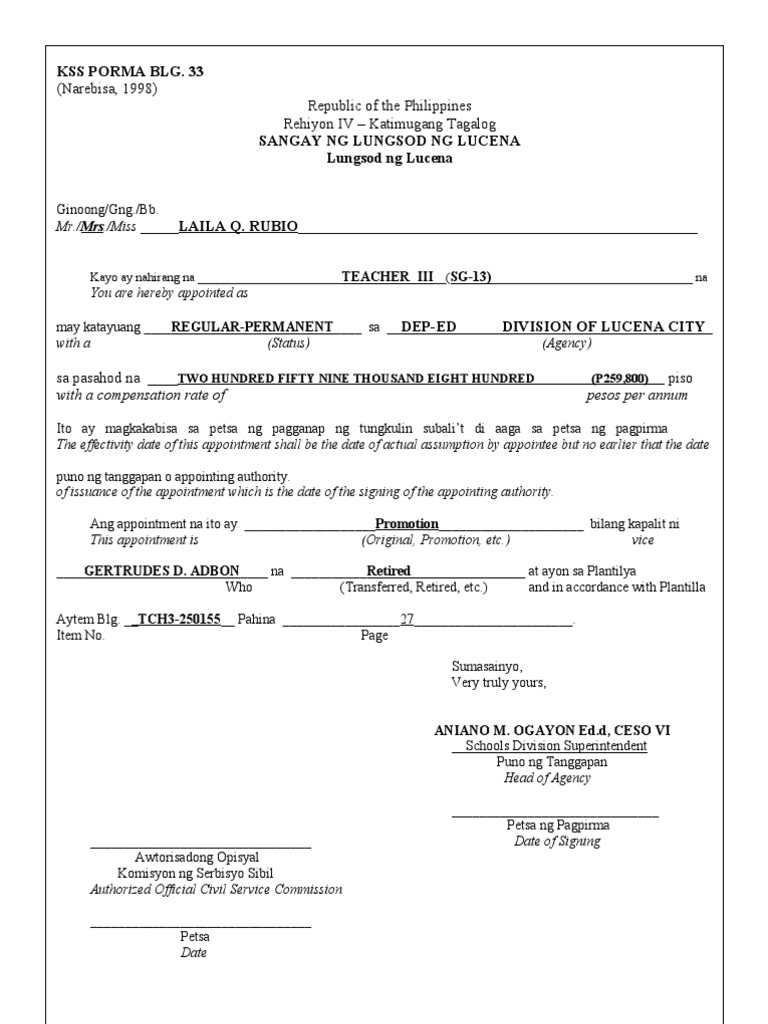 KSS PORMA BLG. 33
(Narebisa, 1998)

Republic of the Philippines
Rehiyon IV – Katimugang Tagalog
SANGAY NG LUNGSOD NG LUCENA
Lungsod ng Lucena

Ginoong/Gng./Bb.
Mr./Mrs./Miss LAILA Q. RUBIO

Kayo ay nahirang na TEACHER III (SG-13) na
You are hereby appointed as

may katayuang REGULAR-PERMANENT sa DEP-ED DIVISION OF LUCENA CITY
with a (Status) (Agency)

sa pasahod na TWO HUNDRED FIFTY NINE THOUSAND EIGHT HUNDRED (P259,800) piso
with a compensation rate of pesos per annum

Ito ay magkakabisa sa petsa ng pagganap ng tungkulin subali't di aaga sa petsa ng pagpirma
The effectivity date of this appointment shall be the date of actual assumption by appointee but no earlier that the date

puno ng tanggapan o appointing authority.
of issuance of the appointment which is the date of the signing of the appointing authority.

Ang appointment na ito ay Promotion bilang kapalit ni
This appointment is (Original, Promotion, etc.) vice

GERTRUDES D. ADBON na Retired at ayon sa Plantilya
Who (Transferred, Retired, etc.) and in accordance with Plantilla

Aytem Blg. TCH3-250155 Pahina 27.
Item No. Page

Sumasainyo,
Very truly yours,

ANIANO M. OGAYON Ed.d, CESO VI
Schools Division Superintendent
Puno ng Tanggapan
Head of Agency

Petsa ng Pagpirma
Date of Signing

Awtorisadong Opisyal
Komisyon ng Serbisyo Sibil
Authorized Official Civil Service Commission

Petsa
Date